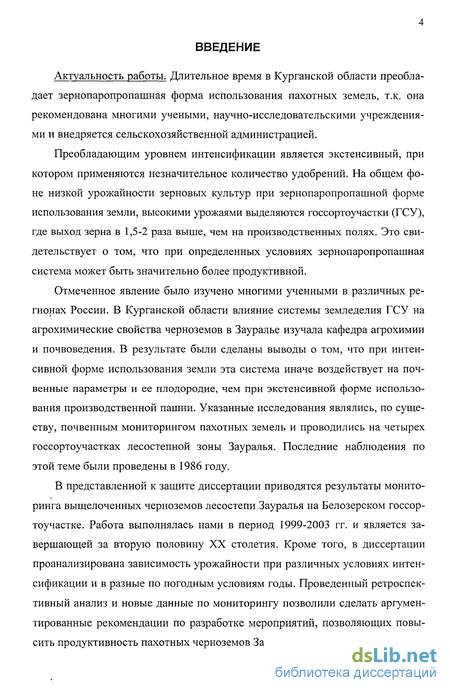 4

ВВЕДЕНИЕ

Актуальность работы. Длительное время в Курганской области преобладает зернопаропропашная форма использования пахотных земель, т.к. она рекомендована многими учеными, научно-исследовательскими учреждениями и внедряется сельскохозяйственной администрацией.

Преобладающим уровнем интенсификации является экстенсивный, при котором применяются незначительное количество удобрений. На общем фоне низкой урожайности зерновых культур при зернопаропропашной форме использования земли, высокими урожаями выделяются госсортоучастки (ГСУ), где выход зерна в 1,5-2 раза выше, чем на производственных полях. Это свидетельствует о том, что при определенных условиях зернопаропропашная система может быть значительно более продуктивной.

Отмеченное явление было изучено многими ученными в различных регионах России. В Курганской области влияние системы земледелия ГСУ на агрохимические свойства черноземов в Зауралье изучала кафедра агрохимии и почвоведения. В результате были сделаны выводы о том, что при интенсивной форме использования земли эта система иначе воздействует на почвенные параметры и ее плодородие, чем при экстенсивной форме использования производственной пашни. Указанные исследования являлись, по существу, почвенным мониторингом пахотных земель и проводились на четырех госсортоучастках лесостепной зоны Зауралья. Последние наблюдения по этой теме были проведены в 1986 году.

В представленной к защите диссертации приводятся результаты мониторинга выщелоченных черноземов лесостепи Зауралья на Белозерском госсортоучастке. Работа выполнялась нами в период 1999-2003 гг. и является завершающей за вторую половину XX столетия. Кроме того, в диссертации проанализирована зависимость урожайности при различных условиях интенсификации и в разные по погодным условиям годы. Проведенный ретроспективный анализ и новые данные по мониторингу позволили сделать аргументированные рекомендации по разработке мероприятий, позволяющих повысить продуктивность пахотных черноземов За

dsLib.net
библиотека диссертаций